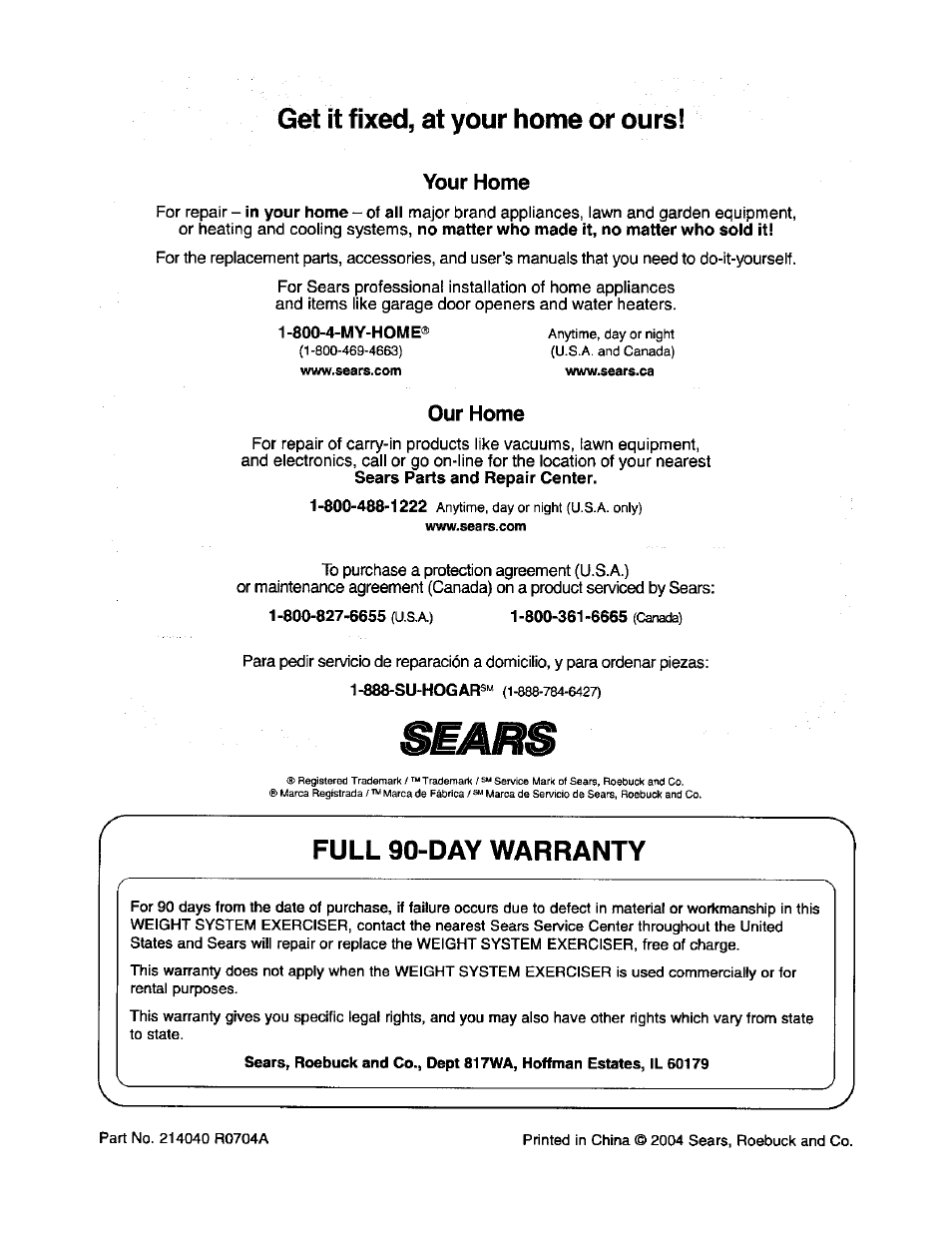 Get it fixed, at your home or ours!

Your Home

For repair – in your home – of all major brand appliances, lawn and garden equipment, or heating and cooling systems, no matter who made it, no matter who sold it!

For the replacement parts, accessories, and user's manuals that you need to do-it-yourself.

For Sears professional installation of home appliances and items like garage door openers and water heaters.

1-800-4-MY-HOME®
(1-800-469-4663)
www.sears.com

Anytime, day or night
(U.S.A. and Canada)
www.sears.ca

Our Home

For repair of carry-in products like vacuums, lawn equipment, and electronics, call or go on-line for the location of your nearest Sears Parts and Repair Center.

1-800-488-1222 Anytime, day or night (U.S.A. only)
www.sears.com

To purchase a protection agreement (U.S.A.) or maintenance agreement (Canada) on a product serviced by Sears:

1-800-827-6655 (U.S.A.) 1-800-361-6665 (Canada)

Para pedir servicio de reparación a domicilio, y para ordenar piezas:

1-888-SU-HOGAR℠ (1-888-784-6427)

SEARS

® Registered Trademark / ™ Trademark / ℠ Service Mark of Sears, Roebuck and Co.
® Marca Registrada / ™ Marca de Fábrica / ℠ Marca de Servicio de Sears, Roebuck and Co.

FULL 90-DAY WARRANTY

For 90 days from the date of purchase, if failure occurs due to defect in material or workmanship in this WEIGHT SYSTEM EXERCISER, contact the nearest Sears Service Center throughout the United States and Sears will repair or replace the WEIGHT SYSTEM EXERCISER, free of charge.

This warranty does not apply when the WEIGHT SYSTEM EXERCISER is used commercially or for rental purposes.

This warranty gives you specific legal rights, and you may also have other rights which vary from state to state.

Sears, Roebuck and Co., Dept 817WA, Hoffman Estates, IL 60179

Part No. 214040 R0704A

Printed in China © 2004 Sears, Roebuck and Co.